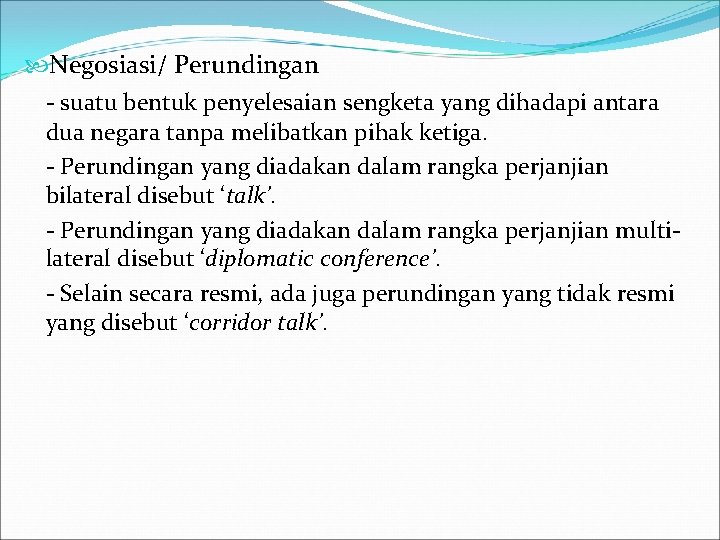 Negosiasi/ Perundingan

- suatu bentuk penyelesaian sengketa yang dihadapi antara dua negara tanpa melibatkan pihak ketiga.

- Perundingan yang diadakan dalam rangka perjanjian bilateral disebut ‘talk’.

- Perundingan yang diadakan dalam rangka perjanjian multilateral disebut ‘diplomatic conference’.

- Selain secara resmi, ada juga perundingan yang tidak resmi yang disebut ‘corridor talk’.